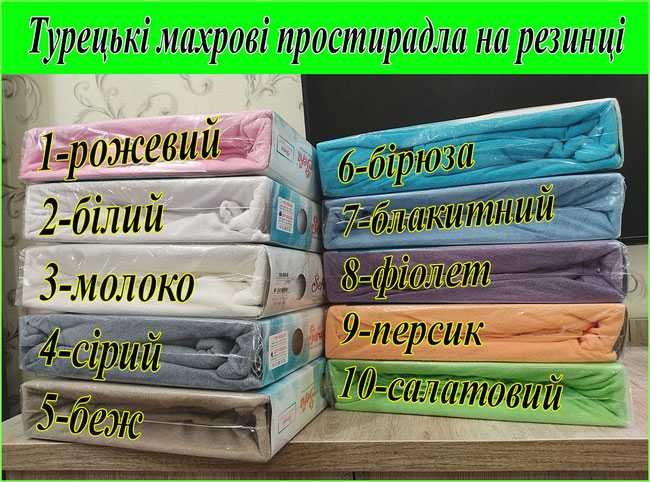 Турецькі махрові простирадла на резинці

1-рожевий
2-білий
3-молоко
4-сірий
5-беж

6-бірюза
7-блакитний
8-фіолет
9-персик
10-салатовий